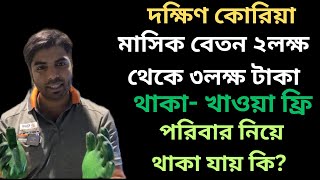 দক্ষিণ কোরিয়া
মাসিক বেতন ২লক্ষ থেকে ৩লক্ষ টাকা
থাকা- খাওয়া ফ্রি
পরিবার নিয়ে থাকা যায় কি?